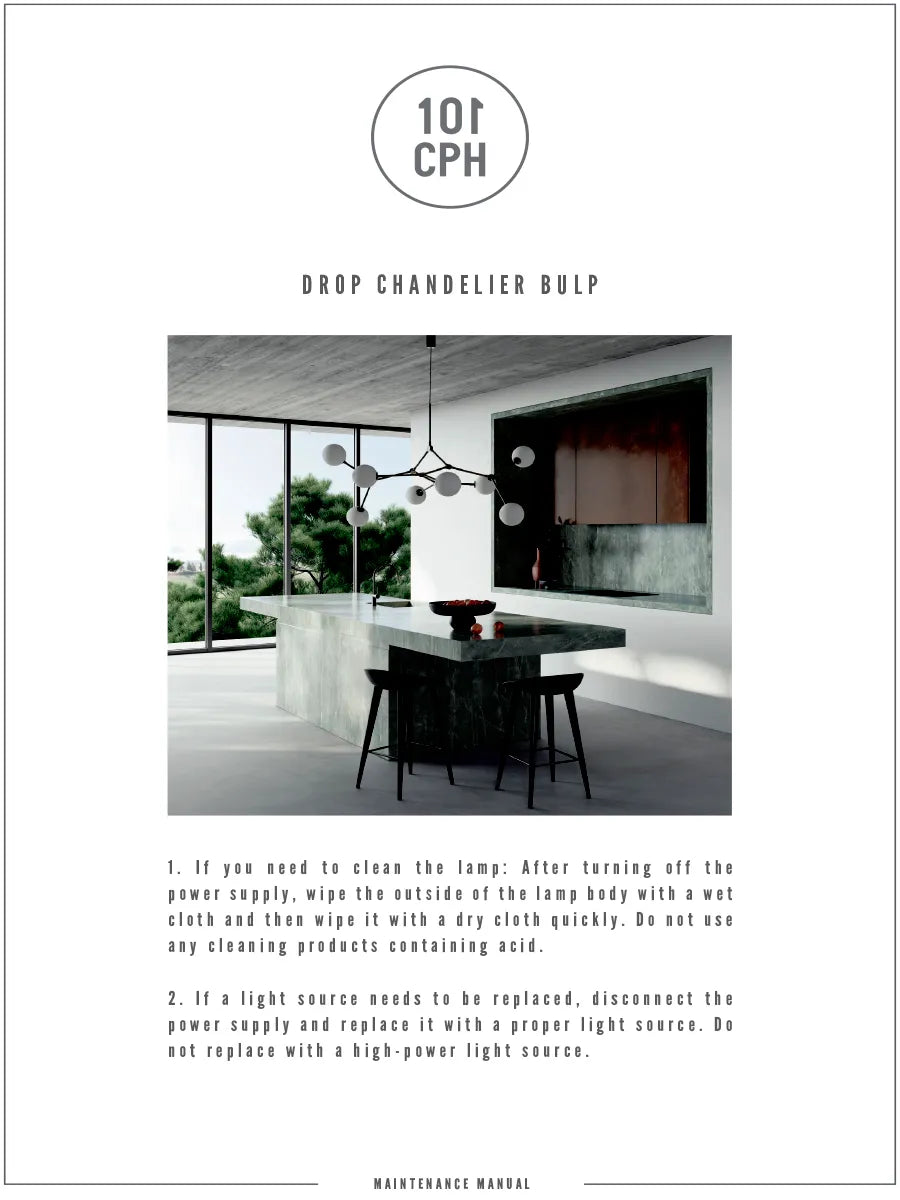 101
CPH

DROP CHANDELIER BULP

1. If you need to clean the lamp: After turning off the power supply, wipe the outside of the lamp body with a wet cloth and then wipe it with a dry cloth quickly. Do not use any cleaning products containing acid.

2. If a light source needs to be replaced, disconnect the power supply and replace it with a proper light source. Do not replace with a high-power light source.

MAINTENANCE MANUAL